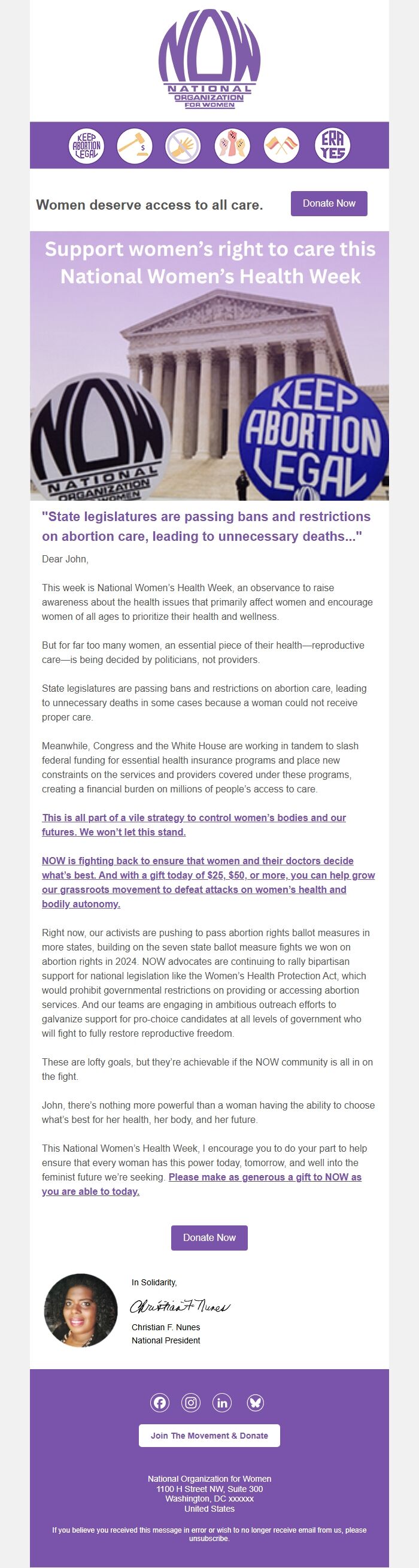 NOW
NATIONAL ORGANIZATION FOR WOMEN

KEEP ABORTION LEGAL

ERA YES

Women deserve access to all care.

Donate Now

Support women's right to care this National Women's Health Week

NOW NATIONAL ORGANIZATION FOR WOMEN

KEEP ABORTION LEGAL

"State legislatures are passing bans and restrictions on abortion care, leading to unnecessary deaths..."

Dear John,

This week is National Women's Health Week, an observance to raise awareness about the health issues that primarily affect women and encourage women of all ages to prioritize their health and wellness.

But for far too many women, an essential piece of their health—reproductive care—is being decided by politicians, not providers.

State legislatures are passing bans and restrictions on abortion care, leading to unnecessary deaths in some cases because a woman could not receive proper care.

Meanwhile, Congress and the White House are working in tandem to slash federal funding for essential health insurance programs and place new constraints on the services and providers covered under these programs, creating a financial burden on millions of people's access to care.

This is all part of a vile strategy to control women's bodies and our futures. We won't let this stand.

NOW is fighting back to ensure that women and their doctors decide what's best. And with a gift today of $25, $50, or more, you can help grow our grassroots movement to defeat attacks on women's health and bodily autonomy.

Right now, our activists are pushing to pass abortion rights ballot measures in more states, building on the seven state ballot measure fights we won on abortion rights in 2024. NOW advocates are continuing to rally bipartisan support for national legislation like the Women's Health Protection Act, which would prohibit governmental restrictions on providing or accessing abortion services. And our teams are engaging in ambitious outreach efforts to galvanize support for pro-choice candidates at all levels of government who will fight to fully restore reproductive freedom.

These are lofty goals, but they're achievable if the NOW community is all in on the fight.

John, there's nothing more powerful than a woman having the ability to choose what's best for her health, her body, and her future.

This National Women's Health Week, I encourage you to do your part to help ensure that every woman has this power today, tomorrow, and well into the feminist future we're seeking. Please make as generous a gift to NOW as you are able to today.

Donate Now

In Solidarity,

Christian F. Nunes

Christian F. Nunes
National President

Join The Movement & Donate

National Organization for Women
1100 H Street NW, Suite 300
Washington, DC xxxxxx
United States

If you believe you received this message in error or wish to no longer receive email from us, please unsubscribe.